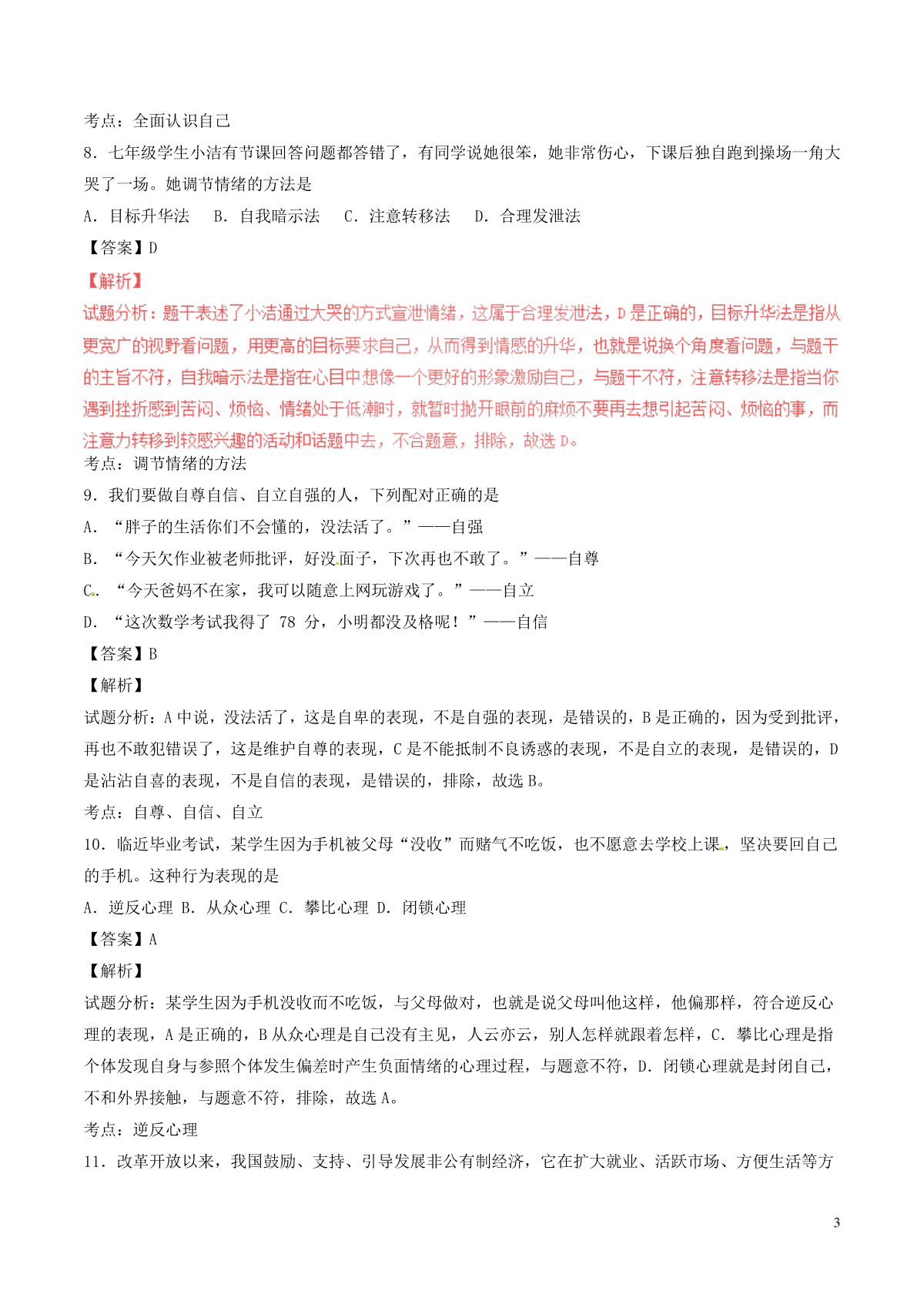 考点：全面认识自己

8．七年级学生小洁有节课回答问题都答错了，有同学说她很笨，她非常伤心，下课后独自跑到操场一角大哭了一场。她调节情绪的方法是

A．目标升华法　B．自我暗示法　C．注意转移法　D．合理发泄法

【答案】D

【解析】

试题分析：题干表述了小洁通过大哭的方式宣泄情绪，这属于合理发泄法，D是正确的，目标升华法是指从更宽广的视野看问题，用更高的目标要求自己，从而得到情感的升华，也就是说换个角度看问题，与题干的主旨不符，自我暗示法是指在心目中想像一个更好的形象激励自己，与题干不符，注意转移法是指当你遇到挫折感到苦闷、烦恼、情绪处于低潮时，就暂时抛开眼前的麻烦不要再去想引起苦闷、烦恼的事，而注意力转移到较感兴趣的活动和话题中去，不合题意，排除，故选D。

考点：调节情绪的方法

9．我们要做自尊自信、自立自强的人，下列配对正确的是

A．“胖子的生活你们不会懂的，没法活了。”——自强

B．“今天欠作业被老师批评，好没面子，下次再也不敢了。”——自尊

C．“今天爸妈不在家，我可以随意上网玩游戏了。”——自立

D．“这次数学考试我得了 78 分，小明都没及格呢！”——自信

【答案】B

【解析】

试题分析：A中说，没法活了，这是自卑的表现，不是自强的表现，是错误的，B是正确的，因为受到批评，再也不敢犯错误了，这是维护自尊的表现，C是不能抵制不良诱惑的表现，不是自立的表现，是错误的，D是沾沾自喜的表现，不是自信的表现，是错误的，排除，故选B。

考点：自尊、自信、自立

10．临近毕业考试，某学生因为手机被父母“没收”而赌气不吃饭，也不愿意去学校上课，坚决要回自己的手机。这种行为表现的是

A．逆反心理 B．从众心理 C．攀比心理 D．闭锁心理

【答案】A

【解析】

试题分析：某学生因为手机没收而不吃饭，与父母做对，也就是说父母叫他这样，他偏那样，符合逆反心理的表现，A是正确的，B从众心理是自己没有主见，人云亦云，别人怎样就跟着怎样，C．攀比心理是指个体发现自身与参照个体发生偏差时产生负面情绪的心理过程，与题意不符，D．闭锁心理就是封闭自己，不和外界接触，与题意不符，排除，故选A。

考点：逆反心理

11．改革开放以来，我国鼓励、支持、引导发展非公有制经济，它在扩大就业、活跃市场、方便生活等方

3